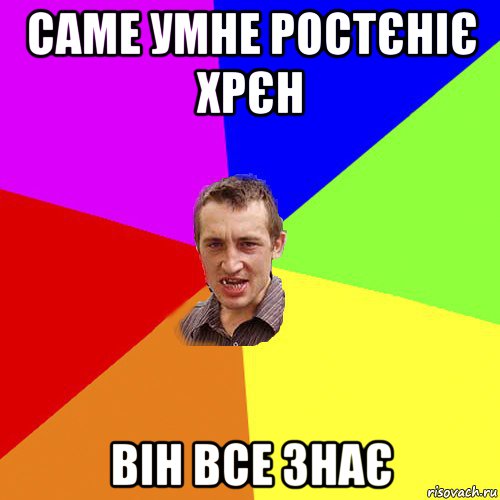 САМЕ УМНЕ РОСТЄНІЄ ХРЄН

ВІН ВСЕ ЗНАЄ

risovach.ru